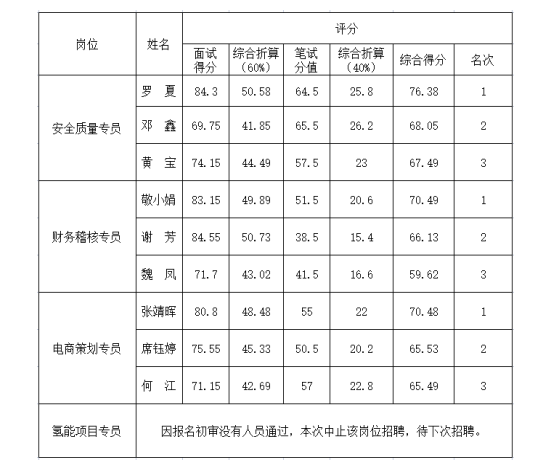 | 岗位 | 姓名 | 评分 | | | | | |
|---|---|---|---|---|---|---|---|
| | | 面试得分 | 综合折算（60%） | 笔试分值 | 综合折算（40%） | 综合得分 | 名次 |
| 安全质量专员 | 罗 夏 | 84.3 | 50.58 | 64.5 | 25.8 | 76.38 | 1 |
| | 邓 鑫 | 69.75 | 41.85 | 65.5 | 26.2 | 68.05 | 2 |
| | 黄 宝 | 74.15 | 44.49 | 57.5 | 23 | 67.49 | 3 |
| 财务稽核专员 | 敬小娟 | 83.15 | 49.89 | 51.5 | 20.6 | 70.49 | 1 |
| | 谢 芳 | 84.55 | 50.73 | 38.5 | 15.4 | 66.13 | 2 |
| | 魏 凤 | 71.7 | 43.02 | 41.5 | 16.6 | 59.62 | 3 |
| 电商策划专员 | 张靖晖 | 80.8 | 48.48 | 55 | 22 | 70.48 | 1 |
| | 席钰婷 | 75.55 | 45.33 | 50.5 | 20.2 | 65.53 | 2 |
| | 何 江 | 71.15 | 42.69 | 57 | 22.8 | 65.49 | 3 |
| 氢能项目专员 | 因报名初审没有人员通过，本次中止该岗位招聘，待下次招聘。 | | | | | | |